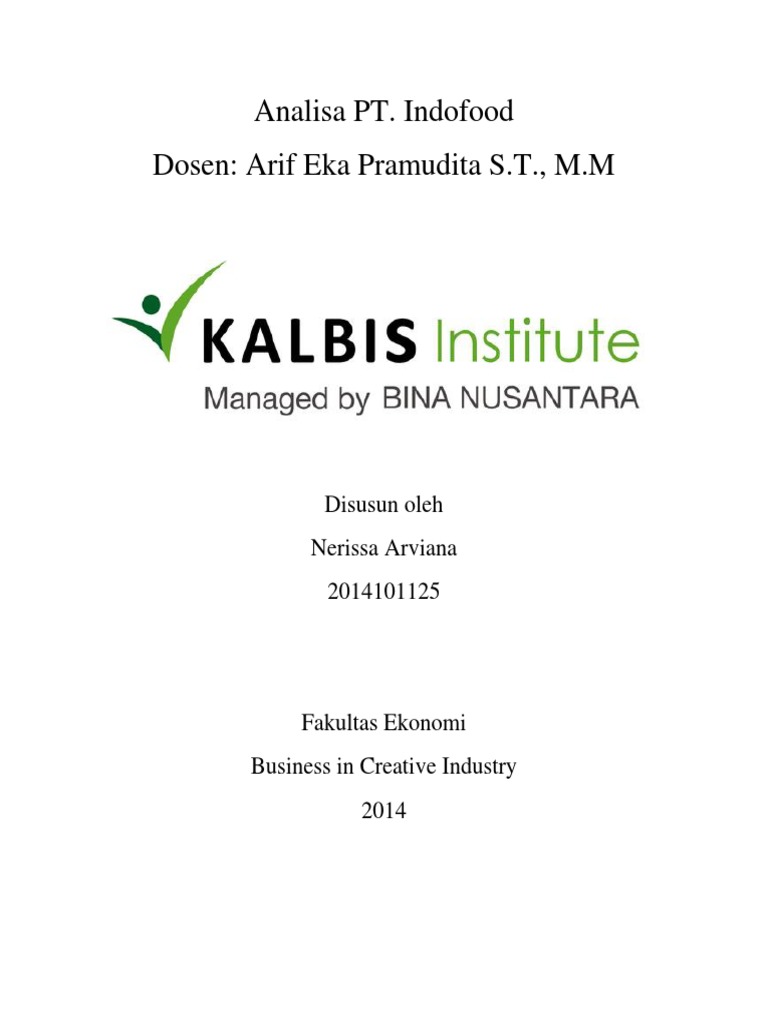 Analisa PT. Indofood

Dosen: Arif Eka Pramudita S.T., M.M

KALBIS Institute
Managed by BINA NUSANTARA

Disusun oleh

Nerissa Arviana

2014101125

Fakultas Ekonomi

Business in Creative Industry

2014